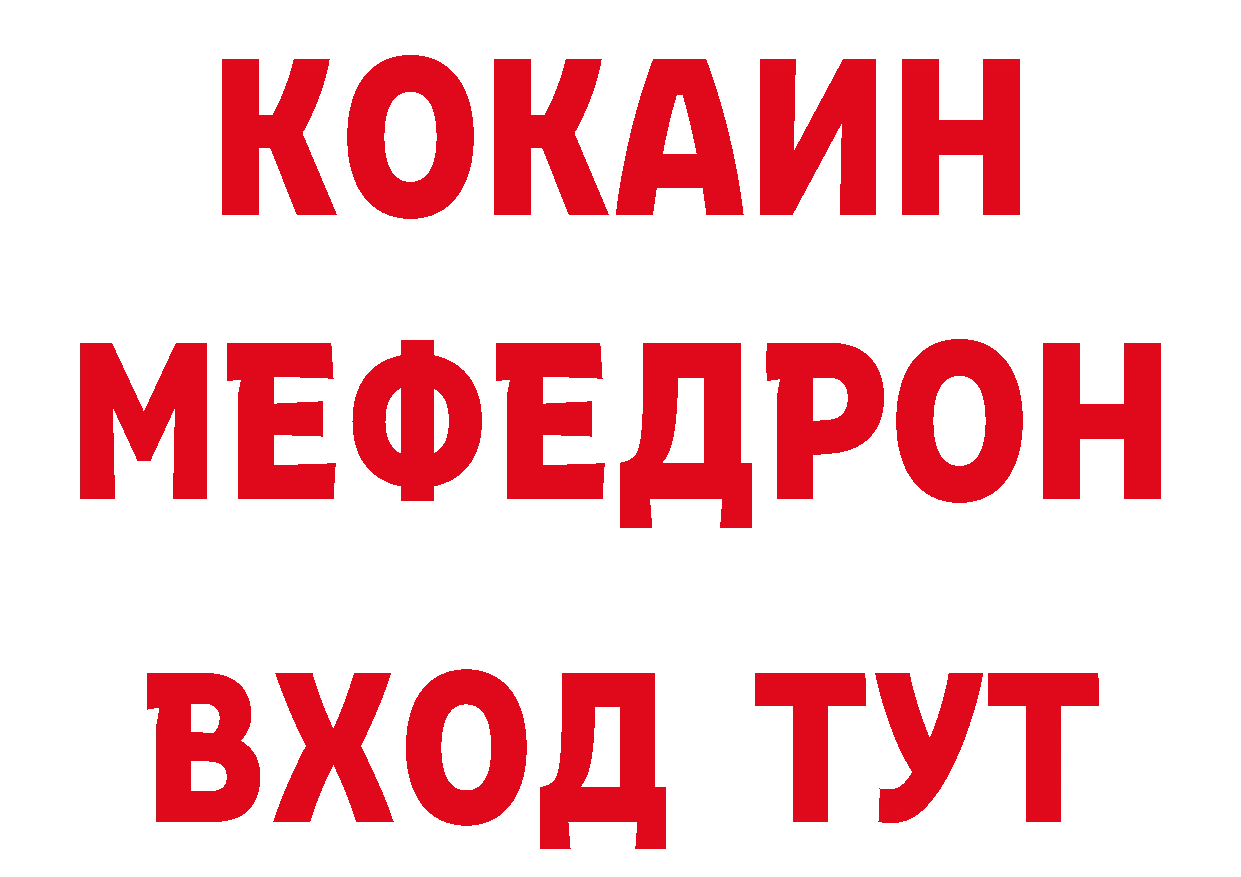 КОКАИН
МЕФЕДРОН
ВХОД ТУТ